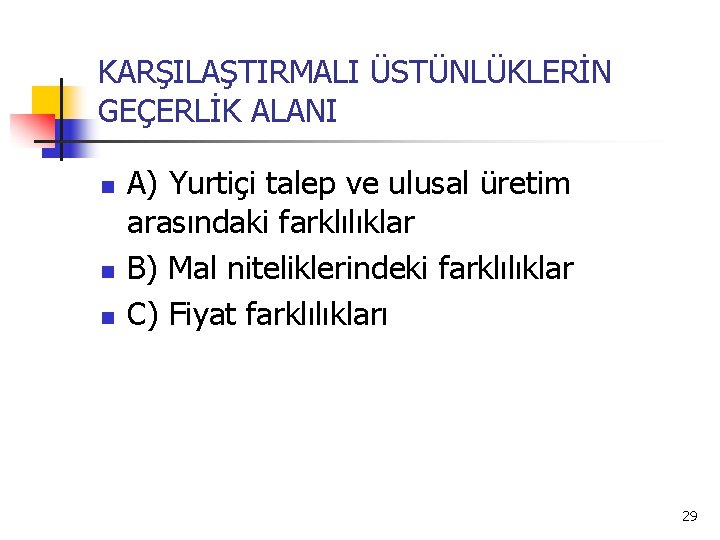 KARŞILAŞTIRMALI ÜSTÜNLÜKLERİN GEÇERLİK ALANI

• A) Yurtiçi talep ve ulusal üretim arasındaki farklılıklar
• B) Mal niteliklerindeki farklılıklar
• C) Fiyat farklılıkları

29